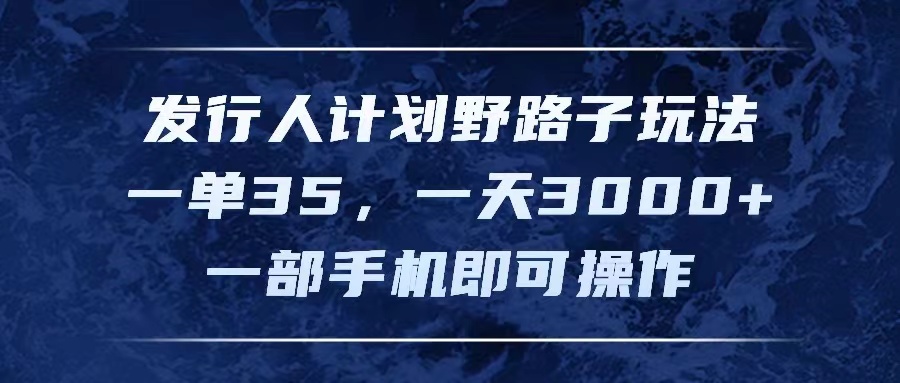 发行人计划野路子玩法
一单35，一天3000+
一部手机即可操作